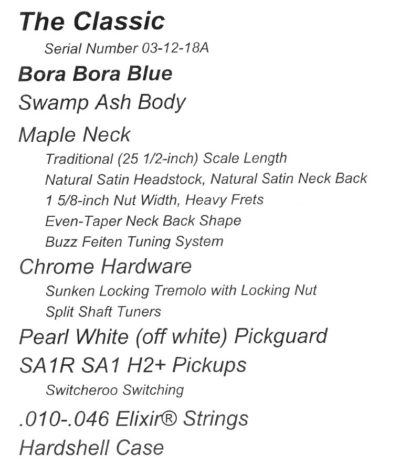 The Classic

Serial Number 03-12-18A

Bora Bora Blue

Swamp Ash Body

Maple Neck

Traditional (25 1/2-inch) Scale Length
Natural Satin Headstock, Natural Satin Neck Back
1 5/8-inch Nut Width, Heavy Frets
Even-Taper Neck Back Shape
Buzz Feiten Tuning System

Chrome Hardware

Sunken Locking Tremolo with Locking Nut
Split Shaft Tuners

Pearl White (off white) Pickguard

SA1R SA1 H2+ Pickups

Switcheroo Switching

.010-.046 Elixir® Strings

Hardshell Case